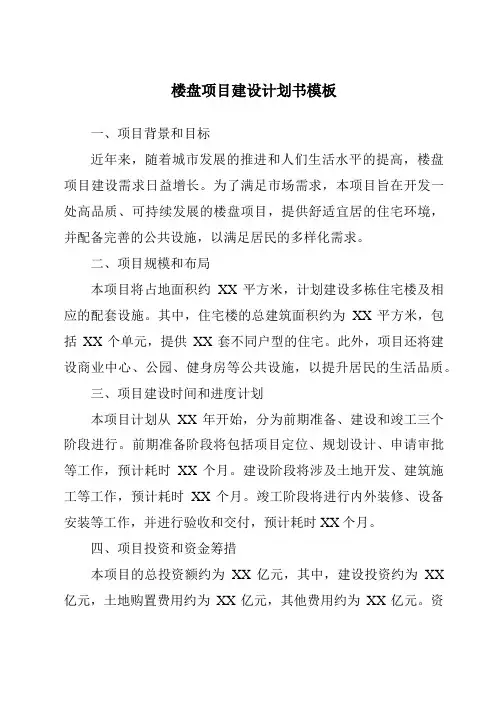 楼盘项目建设计划书模板

一、项目背景和目标

近年来，随着城市发展的推进和人们生活水平的提高，楼盘项目建设需求日益增长。为了满足市场需求，本项目旨在开发一处高品质、可持续发展的楼盘项目，提供舒适宜居的住宅环境，并配备完善的公共设施，以满足居民的多样化需求。

二、项目规模和布局

本项目将占地面积约 XX 平方米，计划建设多栋住宅楼及相应的配套设施。其中，住宅楼的总建筑面积约为 XX 平方米，包括 XX 个单元，提供 XX 套不同户型的住宅。此外，项目还将建设商业中心、公园、健身房等公共设施，以提升居民的生活品质。

三、项目建设时间和进度计划

本项目计划从 XX 年开始，分为前期准备、建设和竣工三个阶段进行。前期准备阶段将包括项目定位、规划设计、申请审批等工作，预计耗时 XX 个月。建设阶段将涉及土地开发、建筑施工等工作，预计耗时 XX 个月。竣工阶段将进行内外装修、设备安装等工作，并进行验收和交付，预计耗时 XX 个月。

四、项目投资和资金筹措

本项目的总投资额约为 XX 亿元，其中，建设投资约为 XX 亿元，土地购置费用约为 XX 亿元，其他费用约为 XX 亿元。资